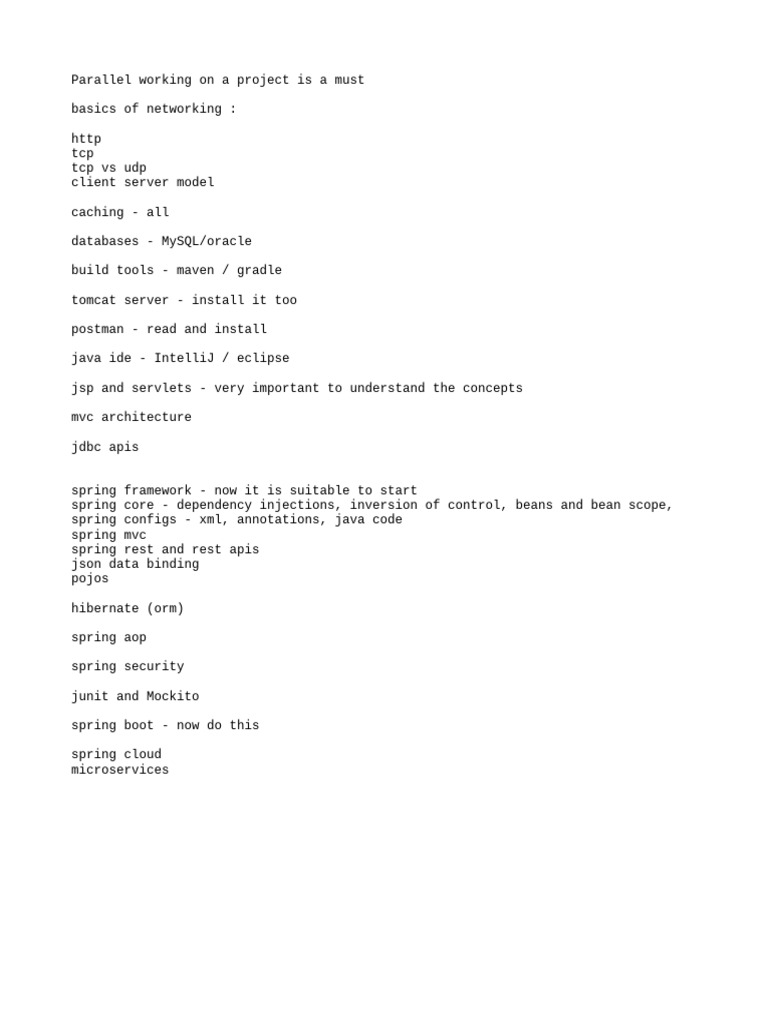 Parallel working on a project is a must

basics of networking :

http
tcp
tcp vs udp
client server model

caching - all

databases - MySQL/oracle

build tools - maven / gradle

tomcat server - install it too

postman - read and install

java ide - IntelliJ / eclipse

jsp and servlets - very important to understand the concepts

mvc architecture

jdbc apis

spring framework - now it is suitable to start
spring core - dependency injections, inversion of control, beans and bean scope,
spring configs - xml, annotations, java code
spring mvc
spring rest and rest apis
json data binding
pojos

hibernate (orm)

spring aop

spring security

junit and Mockito

spring boot - now do this

spring cloud
microservices